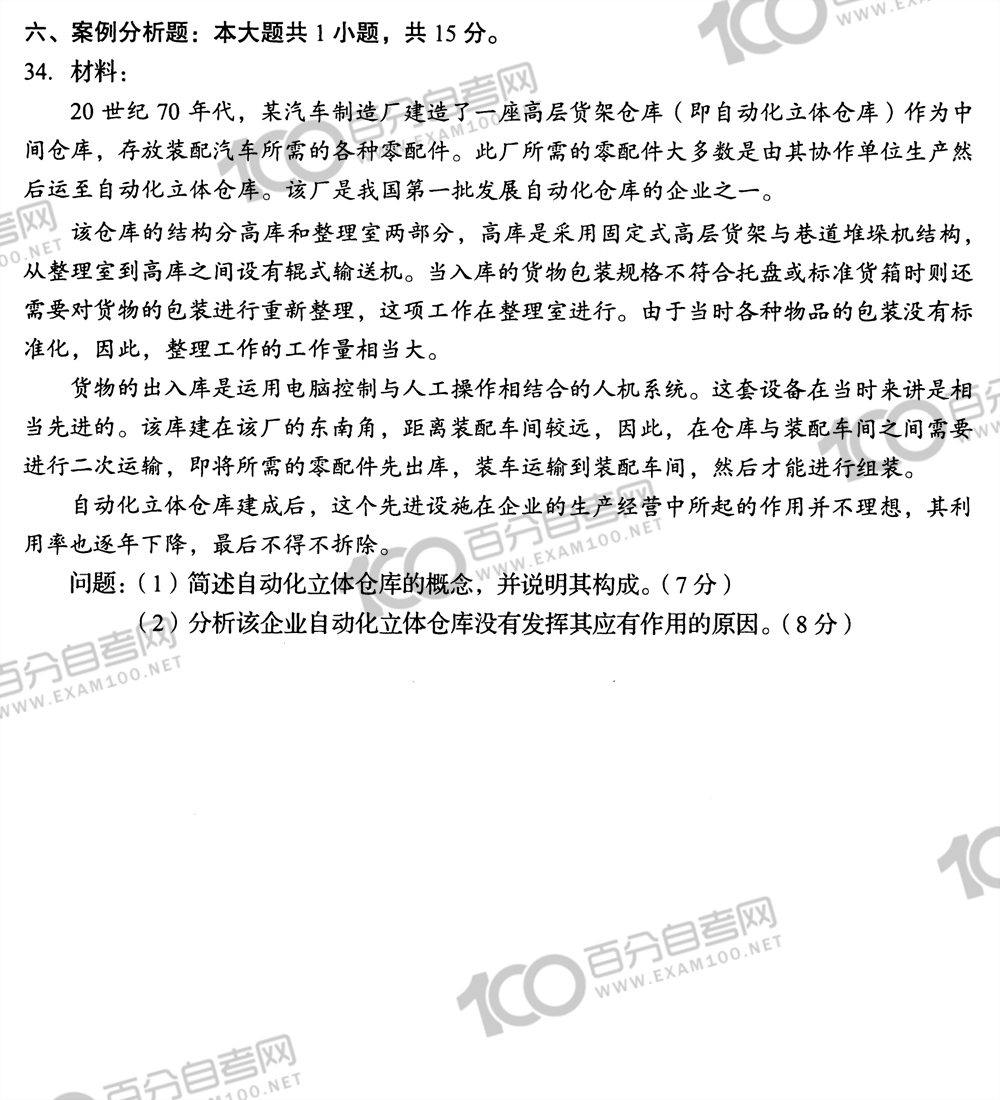 六、案例分析题：本大题共 1 小题，共 15 分。

34. 材料：

20 世纪 70 年代，某汽车制造厂建造了一座高层货架仓库（即自动化立体仓库）作为中间仓库，存放装配汽车所需的各种零配件。此厂所需的零配件大多数是由其协作单位生产然后运至自动化立体仓库。该厂是我国第一批发展自动化仓库的企业之一。

该仓库的结构分高库和整理室两部分，高库是采用固定式高层货架与巷道堆垛机结构，从整理室到高库之间设有辊式输送机。当入库的货物包装规格不符合托盘或标准货箱时则还需要对货物的包装进行重新整理，这项工作在整理室进行。由于当时各种物品的包装没有标准化，因此，整理工作的工作量相当大。

货物的出入库是运用电脑控制与人工操作相结合的人机系统。这套设备在当时来讲是相当先进的。该库建在该厂的东南角，距离装配车间较远，因此，在仓库与装配车间之间需要进行二次运输，即将所需的零配件先出库，装车运输到装配车间，然后才能进行组装。

自动化立体仓库建成后，这个先进设施在企业的生产经营中所起的作用并不理想，其利用率也逐年下降，最后不得不拆除。

问题：（1）简述自动化立体仓库的概念，并说明其构成。（7 分）

（2）分析该企业自动化立体仓库没有发挥其应有作用的原因。（8 分）

100 百分自考网 WWW.EXAM100.NET